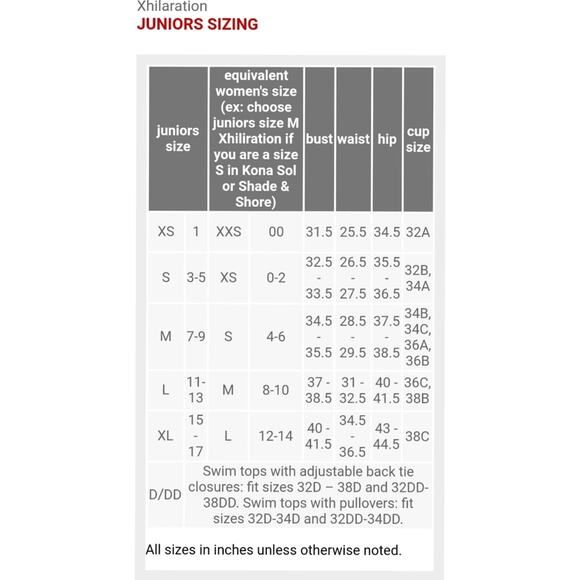 Xhilaration
JUNIORS SIZING

| juniors size | | equivalent women's size (ex: choose juniors size M Xhiliration if you are a size S in Kona Sol or Shade & Shore) | | bust | waist | hip | cup size |
|---|---|---|---|---|---|---|---|
| XS | 1 | XXS | 00 | 31.5 | 25.5 | 34.5 | 32A |
| S | 3-5 | XS | 0-2 | 32.5 - 33.5 | 26.5 - 27.5 | 35.5 - 36.5 | 32B, 34A |
| M | 7-9 | S | 4-6 | 34.5 - 35.5 | 28.5 - 29.5 | 37.5 - 38.5 | 34B, 34C, 36A, 36B |
| L | 11-13 | M | 8-10 | 37 - 38.5 | 31 - 32.5 | 40 - 41.5 | 36C, 38B |
| XL | 15 - 17 | L | 12-14 | 40 - 41.5 | 34.5 - 36.5 | 43 - 44.5 | 38C |
| D/DD | Swim tops with adjustable back tie closures: fit sizes 32D – 38D and 32DD-38DD. Swim tops with pullovers: fit sizes 32D-34D and 32DD-34DD. | | | | | | |

All sizes in inches unless otherwise noted.